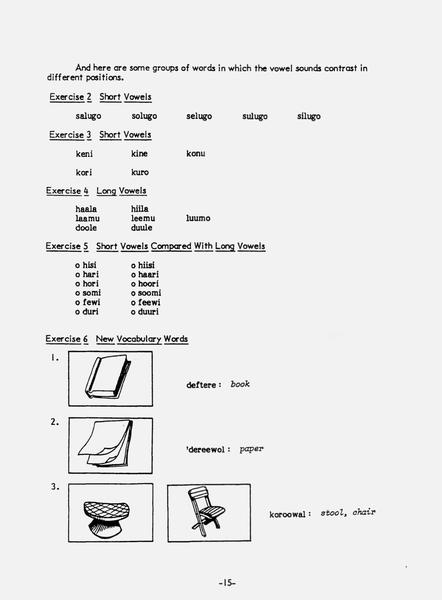 And here are some groups of words in which the vowel sounds contrast in different positions.

Exercise 2 Short Vowels

salugo solugo selugo sulugo silugo

Exercise 3 Short Vowels

keni kine konu

kori kuro

Exercise 4 Long Vowels

haala hiila
laamu leemu luumo
doole duule

Exercise 5 Short Vowels Compared With Long Vowels

o hisi o hiisi
o hari o haari
o hori o hoori
o somi o soomi
o fewi o feewi
o duri o duuri

Exercise 6 New Vocabulary Words

1. deftere : book

2. 'dereewol : paper

3. koroowal : stool, chair

-15-